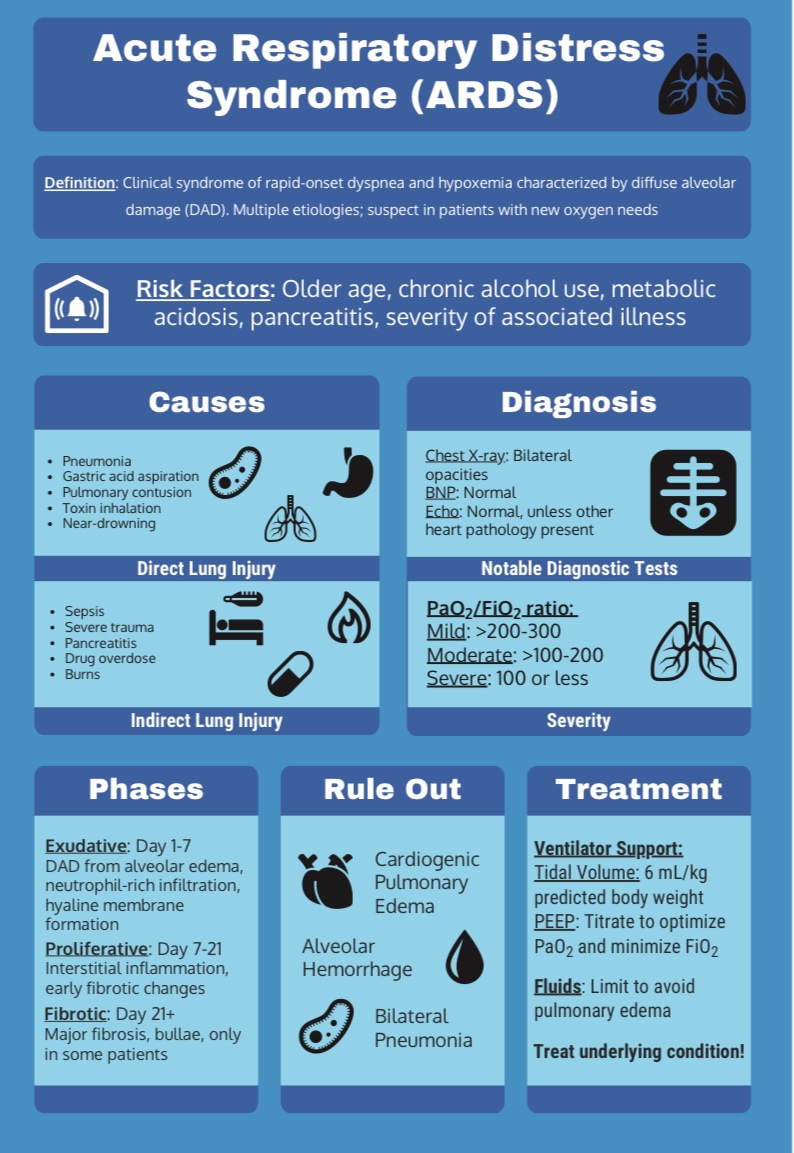 Acute Respiratory Distress Syndrome (ARDS)

Definition: Clinical syndrome of rapid-onset dyspnea and hypoxemia characterized by diffuse alveolar damage (DAD). Multiple etiologies; suspect in patients with new oxygen needs

Risk Factors: Older age, chronic alcohol use, metabolic acidosis, pancreatitis, severity of associated illness

Causes

- Pneumonia
- Gastric acid aspiration
- Pulmonary contusion
- Toxin inhalation
- Near-drowning

Direct Lung Injury

- Sepsis
- Severe trauma
- Pancreatitis
- Drug overdose
- Burns

Indirect Lung Injury

Diagnosis

Chest X-ray: Bilateral opacities
BNP: Normal
Echo: Normal, unless other heart pathology present

Notable Diagnostic Tests

$PaO_2/FiO_2$ ratio:
Mild: >200-300
Moderate: >100-200
Severe: 100 or less

Severity

Phases

Exudative: Day 1-7
DAD from alveolar edema, neutrophil-rich infiltration, hyaline membrane formation

Proliferative: Day 7-21
Interstitial inflammation, early fibrotic changes

Fibrotic: Day 21+
Major fibrosis, bullae, only in some patients

Rule Out

Cardiogenic Pulmonary Edema

Alveolar Hemorrhage

Bilateral Pneumonia

Treatment

Ventilator Support:
Tidal Volume: 6 mL/kg predicted body weight
PEEP: Titrate to optimize $PaO_2$ and minimize $FiO_2$

Fluids: Limit to avoid pulmonary edema

Treat underlying condition!